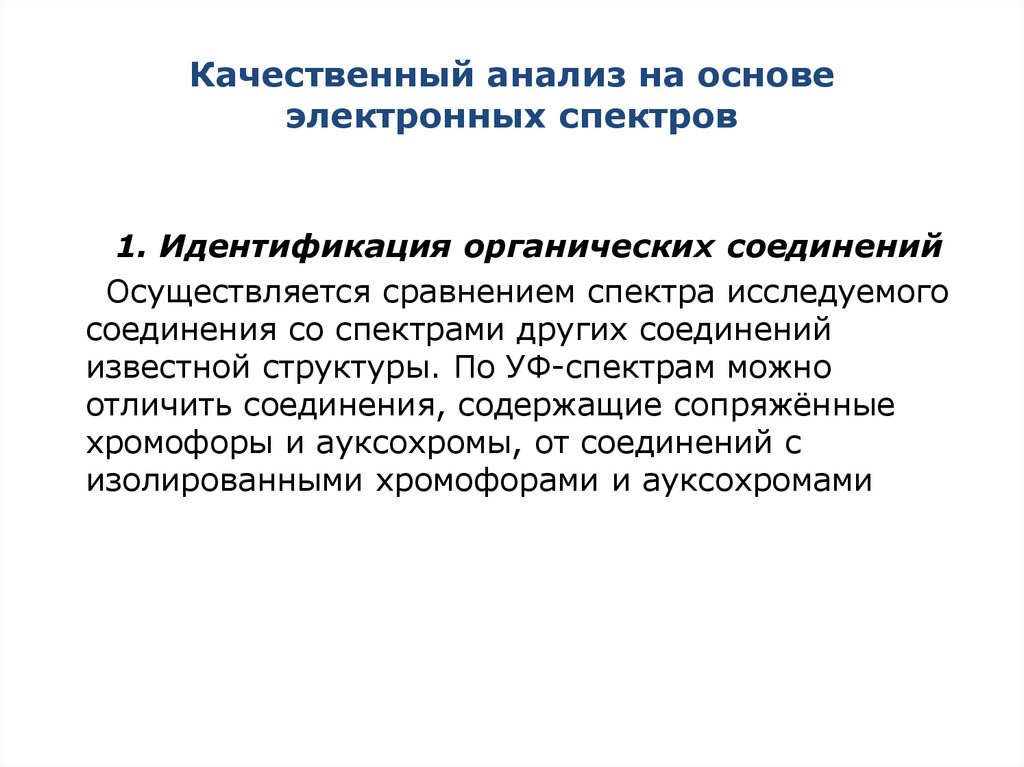 Качественный анализ на основе электронных спектров

1. Идентификация органических соединений

Осуществляется сравнением спектра исследуемого соединения со спектрами других соединений известной структуры. По УФ-спектрам можно отличить соединения, содержащие сопряжённые хромофоры и ауксохромы, от соединений с изолированными хромофорами и ауксохромами